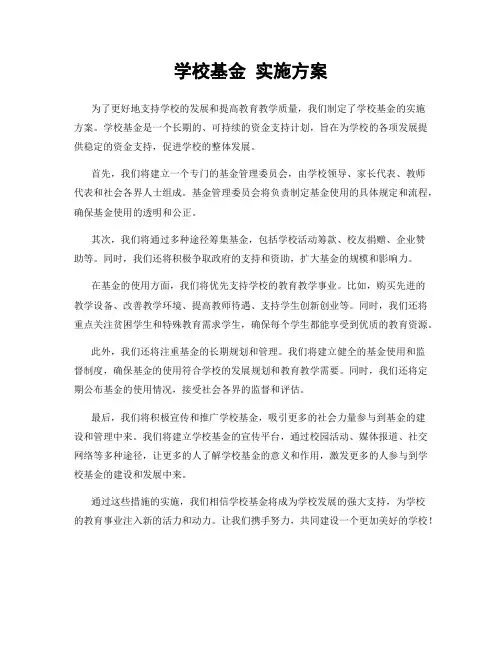 学校基金 实施方案

为了更好地支持学校的发展和提高教育教学质量，我们制定了学校基金的实施方案。学校基金是一个长期的、可持续的资金支持计划，旨在为学校的各项发展提供稳定的资金支持，促进学校的整体发展。

首先，我们将建立一个专门的基金管理委员会，由学校领导、家长代表、教师代表和社会各界人士组成。基金管理委员会将负责制定基金使用的具体规定和流程，确保基金使用的透明和公正。

其次，我们将通过多种途径筹集基金，包括学校活动筹款、校友捐赠、企业赞助等。同时，我们还将积极争取政府的支持和资助，扩大基金的规模和影响力。

在基金的使用方面，我们将优先支持学校的教育教学事业。比如，购买先进的教学设备、改善教学环境、提高教师待遇、支持学生创新创业等。同时，我们还将重点关注贫困学生和特殊教育需求学生，确保每个学生都能享受到优质的教育资源。

此外，我们还将注重基金的长期规划和管理。我们将建立健全的基金使用和监督制度，确保基金的使用符合学校的发展规划和教育教学需要。同时，我们还将定期公布基金的使用情况，接受社会各界的监督和评估。

最后，我们将积极宣传和推广学校基金，吸引更多的社会力量参与到基金的建设和管理中来。我们将建立学校基金的宣传平台，通过校园活动、媒体报道、社交网络等多种途径，让更多的人了解学校基金的意义和作用，激发更多的人参与到学校基金的建设和发展中来。

通过这些措施的实施，我们相信学校基金将成为学校发展的强大支持，为学校的教育事业注入新的活力和动力。让我们携手努力，共同建设一个更加美好的学校！